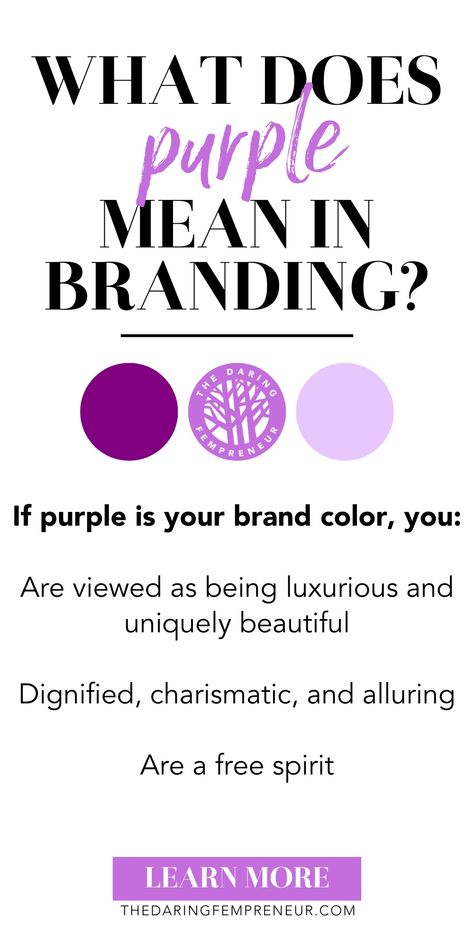 WHAT DOES
purple
MEAN IN
BRANDING?

THE DARING FEMPRENEUR

If purple is your brand color, you:

Are viewed as being luxurious and uniquely beautiful

Dignified, charismatic, and alluring

Are a free spirit

LEARN MORE

THEDARINGFEMPRENEUR.COM